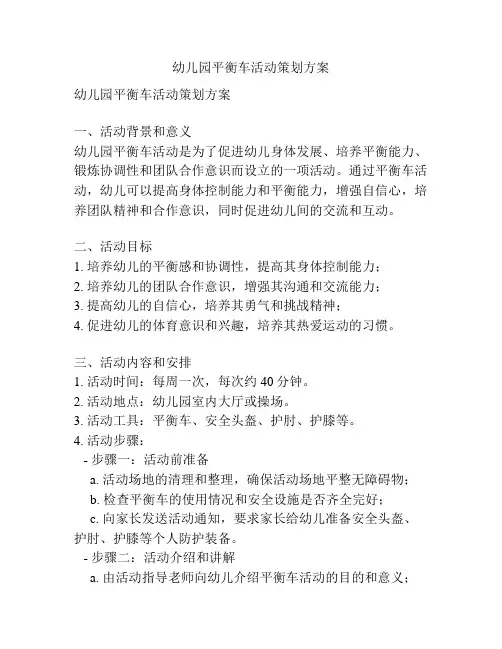 幼儿园平衡车活动策划方案

幼儿园平衡车活动策划方案

一、活动背景和意义
幼儿园平衡车活动是为了促进幼儿身体发展、培养平衡能力、锻炼协调性和团队合作意识而设立的一项活动。通过平衡车活动，幼儿可以提高身体控制能力和平衡能力，增强自信心，培养团队精神和合作意识，同时促进幼儿间的交流和互动。

二、活动目标
1. 培养幼儿的平衡感和协调性，提高其身体控制能力；
2. 培养幼儿的团队合作意识，增强其沟通和交流能力；
3. 提高幼儿的自信心，培养其勇气和挑战精神；
4. 促进幼儿的体育意识和兴趣，培养其热爱运动的习惯。

三、活动内容和安排
1. 活动时间：每周一次，每次约 40 分钟。
2. 活动地点：幼儿园室内大厅或操场。
3. 活动工具：平衡车、安全头盔、护肘、护膝等。
4. 活动步骤：
- 步骤一：活动前准备
a. 活动场地的清理和整理，确保活动场地平整无障碍物；
b. 检查平衡车的使用情况和安全设施是否齐全完好；
c. 向家长发送活动通知，要求家长给幼儿准备安全头盔、护肘、护膝等个人防护装备。
- 步骤二：活动介绍和讲解
a. 由活动指导老师向幼儿介绍平衡车活动的目的和意义；